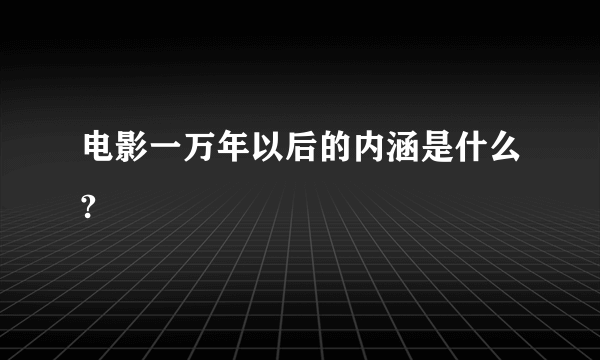 电影一万年以后的内涵是什么?